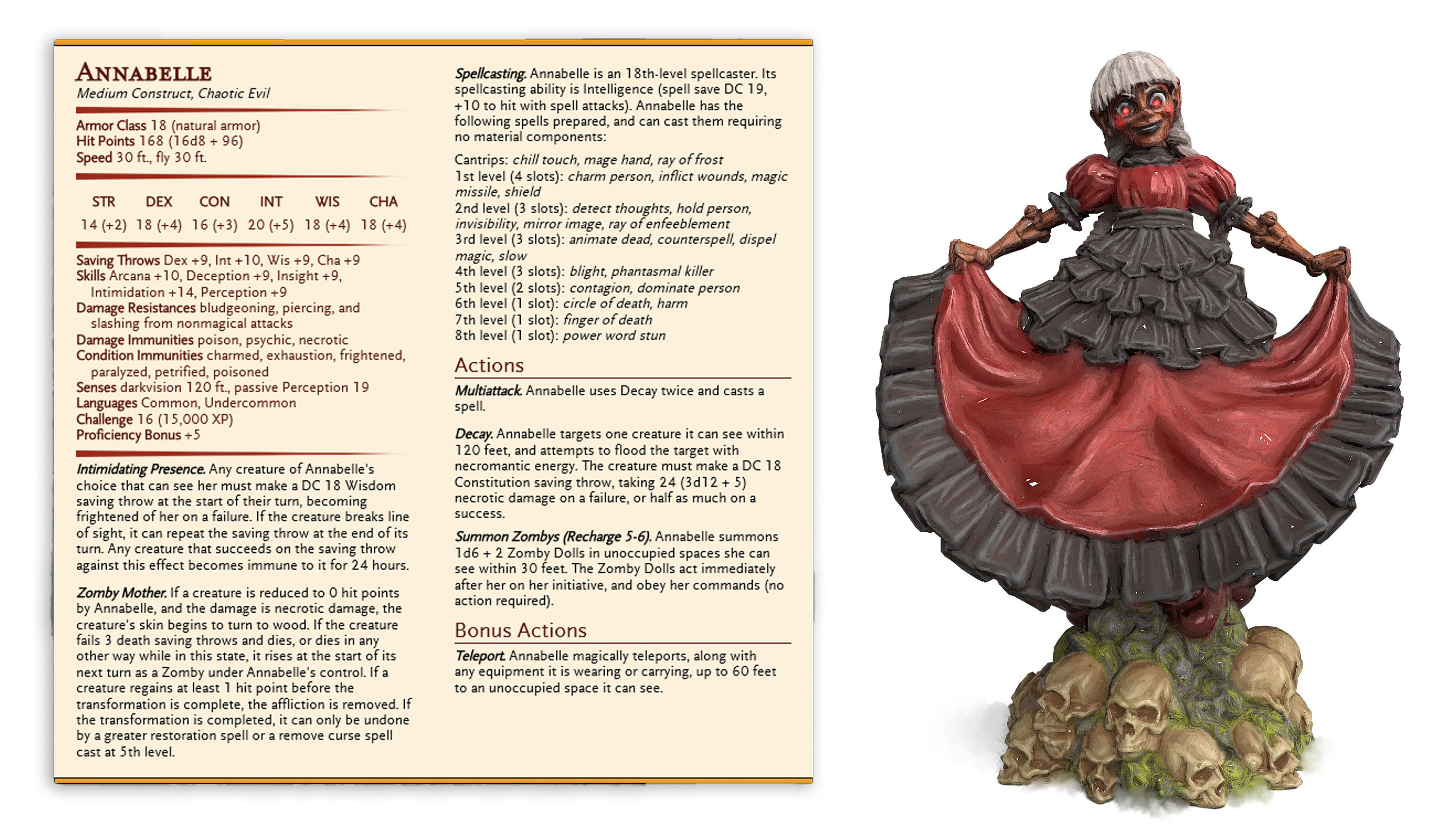 ANNABELLE
Medium Construct, Chaotic Evil

Armor Class 18 (natural armor)
Hit Points 168 (16d8 + 96)
Speed 30 ft., fly 30 ft.

| STR | DEX | CON | INT | WIS | CHA |
|---|---|---|---|---|---|
| 14 (+2) | 18 (+4) | 16 (+3) | 20 (+5) | 18 (+4) | 18 (+4) |

Saving Throws Dex +9, Int +10, Wis +9, Cha +9
Skills Arcana +10, Deception +9, Insight +9, Intimidation +14, Perception +9
Damage Resistances bludgeoning, piercing, and slashing from nonmagical attacks
Damage Immunities poison, psychic, necrotic
Condition Immunities charmed, exhaustion, frightened, paralyzed, petrified, poisoned
Senses darkvision 120 ft., passive Perception 19
Languages Common, Undercommon
Challenge 16 (15,000 XP)
Proficiency Bonus +5

Intimidating Presence. Any creature of Annabelle's choice that can see her must make a DC 18 Wisdom saving throw at the start of their turn, becoming frightened of her on a failure. If the creature breaks line of sight, it can repeat the saving throw at the end of its turn. Any creature that succeeds on the saving throw against this effect becomes immune to it for 24 hours.

Zomby Mother. If a creature is reduced to 0 hit points by Annabelle, and the damage is necrotic damage, the creature's skin begins to turn to wood. If the creature fails 3 death saving throws and dies, or dies in any other way while in this state, it rises at the start of its next turn as a Zomby under Annabelle's control. If a creature regains at least 1 hit point before the transformation is complete, the affliction is removed. If the transformation is completed, it can only be undone by a greater restoration spell or a remove curse spell cast at 5th level.

Spellcasting. Annabelle is an 18th-level spellcaster. Its spellcasting ability is Intelligence (spell save DC 19, +10 to hit with spell attacks). Annabelle has the following spells prepared, and can cast them requiring no material components:

Cantrips: chill touch, mage hand, ray of frost
1st level (4 slots): charm person, inflict wounds, magic missile, shield
2nd level (3 slots): detect thoughts, hold person, invisibility, mirror image, ray of enfeeblement
3rd level (3 slots): animate dead, counterspell, dispel magic, slow
4th level (3 slots): blight, phantasmal killer
5th level (2 slots): contagion, dominate person
6th level (1 slot): circle of death, harm
7th level (1 slot): finger of death
8th level (1 slot): power word stun

Actions

Multiattack. Annabelle uses Decay twice and casts a spell.

Decay. Annabelle targets one creature it can see within 120 feet, and attempts to flood the target with necromantic energy. The creature must make a DC 18 Constitution saving throw, taking 24 (3d12 + 5) necrotic damage on a failure, or half as much on a success.

Summon Zombys (Recharge 5-6). Annabelle summons 1d6 + 2 Zomby Dolls in unoccupied spaces she can see within 30 feet. The Zomby Dolls act immediately after her on her initiative, and obey her commands (no action required).

Bonus Actions

Teleport. Annabelle magically teleports, along with any equipment it is wearing or carrying, up to 60 feet to an unoccupied space it can see.